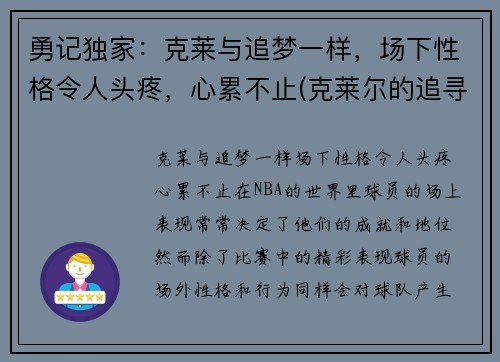 勇记独家：克莱与追梦一样，场下性格令人头疼，心累不止(克莱尔的追寻

克莱与追梦一样场下性格令人头疼心累不止在NBA的世界里球员的场上表现常常决定了他们的成就和地位然而除了比赛中的精彩表现球员的场外性格和行为同样会对球队产生